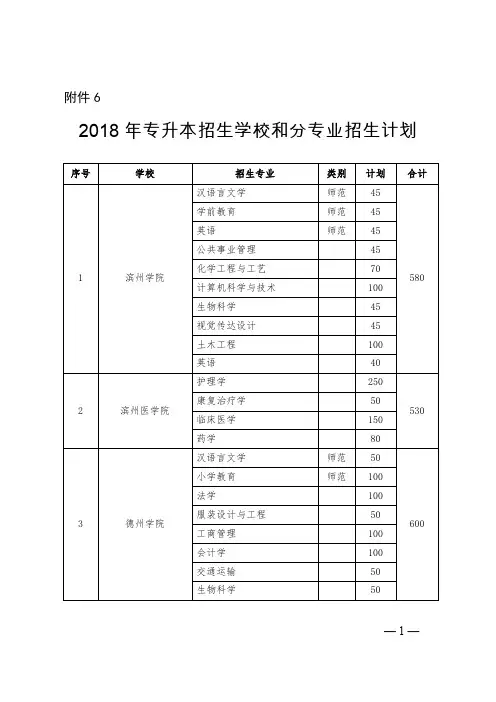 附件 6

2018 年专升本招生学校和分专业招生计划

| 序号 | 学校 | 招生专业 | 类别 | 计划 | 合计 |
|---|---|---|---|---|---|
| 1 | 滨州学院 | 汉语言文学 | 师范 | 45 | 580 |
| | | 学前教育 | 师范 | 45 | |
| | | 英语 | 师范 | 45 | |
| | | 公共事业管理 | | 45 | |
| | | 化学工程与工艺 | | 70 | |
| | | 计算机科学与技术 | | 100 | |
| | | 生物科学 | | 45 | |
| | | 视觉传达设计 | | 45 | |
| | | 土木工程 | | 100 | |
| | | 英语 | | 40 | |
| 2 | 滨州医学院 | 护理学 | | 250 | 530 |
| | | 康复治疗学 | | 50 | |
| | | 临床医学 | | 150 | |
| | | 药学 | | 80 | |
| 3 | 德州学院 | 汉语言文学 | 师范 | 50 | 600 |
| | | 小学教育 | 师范 | 100 | |
| | | 法学 | | 100 | |
| | | 服装设计与工程 | | 50 | |
| | | 工商管理 | | 100 | |
| | | 会计学 | | 100 | |
| | | 交通运输 | | 50 | |
| | | 生物科学 | | 50 | |

—1—